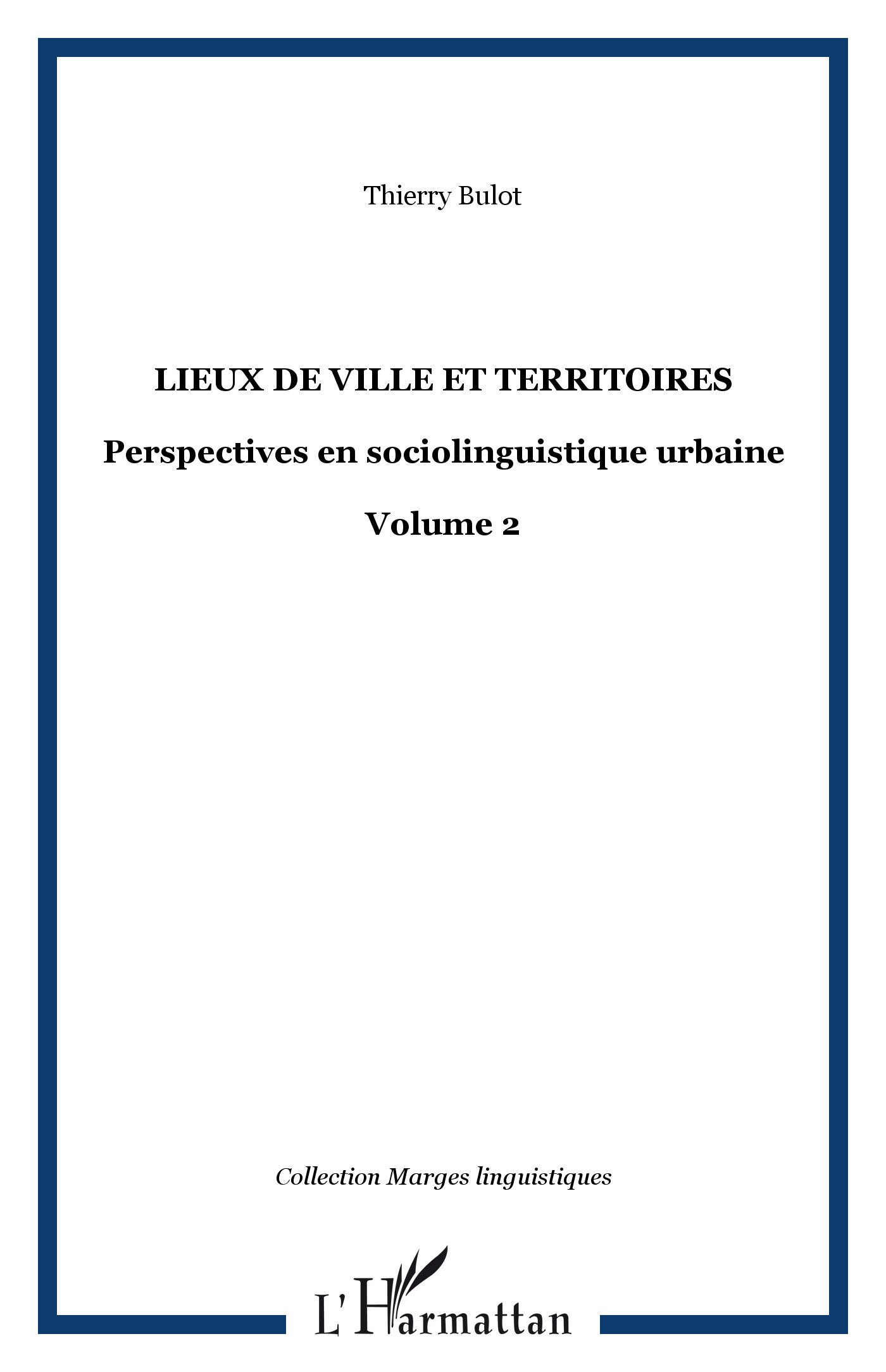 Thierry Bulot

LIEUX DE VILLE ET TERRITOIRES

Perspectives en sociolinguistique urbaine

Volume 2

Collection Marges linguistiques

L'Harmattan